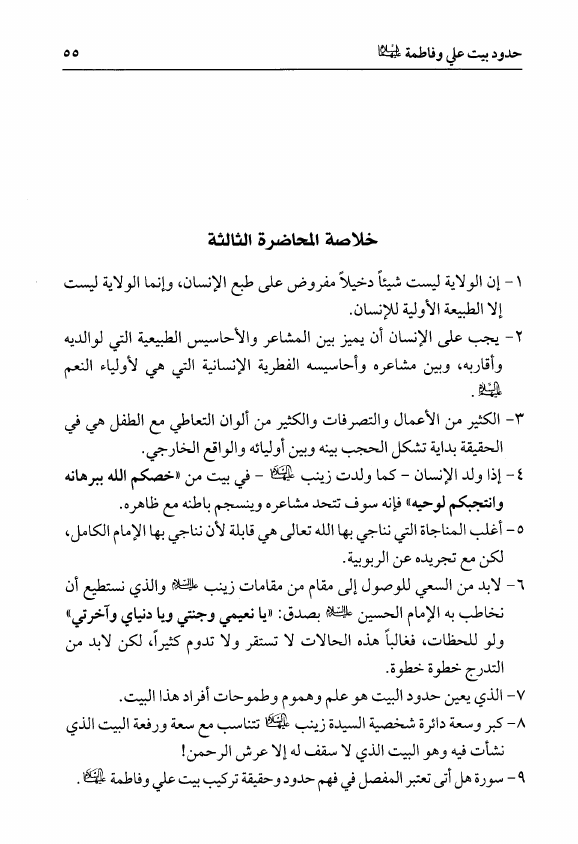 حدود بيت علي وفاطمة عليهما السلام ٥٥

خلاصة المحاضرة الثالثة

١- إن الولاية ليست شيئاً دخيلاً مفروض على طبع الإنسان، وإنما الولاية ليست إلا الطبيعة الأولية للإنسان.

٢- يجب على الإنسان أن يميز بين المشاعر والأحاسيس الطبيعية التي لوالديه وأقاربه، وبين مشاعره وأحاسيسه الفطرية الإنسانية التي هي لأولياء النعم عليهم السلام.

٣- الكثير من الأعمال والتصرفات والكثير من ألوان التعاطي مع الطفل هي في الحقيقة بداية تشكل الحجب بينه وبين أوليائه والواقع الخارجي.

٤- إذا ولد الإنسان - كما ولدت زينب عليها السلام - في بيت من «خصكم الله ببرهانه وانتجبكم لوحيه» فإنه سوف تتحد مشاعره وينسجم باطنه مع ظاهره.

٥- أغلب المناجاة التي نناجي بها الله تعالى هي قابلة لأن نناجي بها الإمام الكامل، لكن مع تجريده عن الربوبية.

٦- لابد من السعي للوصول إلى مقام من مقامات زينب عليها السلام والذي نستطيع أن نخاطب به الإمام الحسين عليه السلام بصدق: «يا نعيمي وجنتي ويا دنياي وآخرتي» ولو للحظات، فغالباً هذه الحالات لا تستقر ولا تدوم كثيراً، لكن لابد من التدرج خطوة خطوة.

٧- الذي يعين حدود البيت هو علم وهموم وطموحات أفراد هذا البيت.

٨- كبر وسعة دائرة شخصية السيدة زينب عليها السلام تتناسب مع سعة ورفعة البيت الذي نشأت فيه وهو البيت الذي لا سقف له إلا عرش الرحمن!

٩- سورة هل أتى تعتبر المفصل في فهم حدود وحقيقة تركيب بيت علي وفاطمة عليهما السلام.